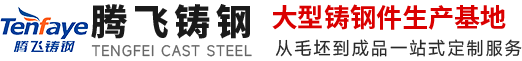 Tenfaye
腾飞铸钢
腾飞铸钢
TENGFEI CAST STEEL
大型铸钢件生产基地
从毛坯到成品一站式定制服务